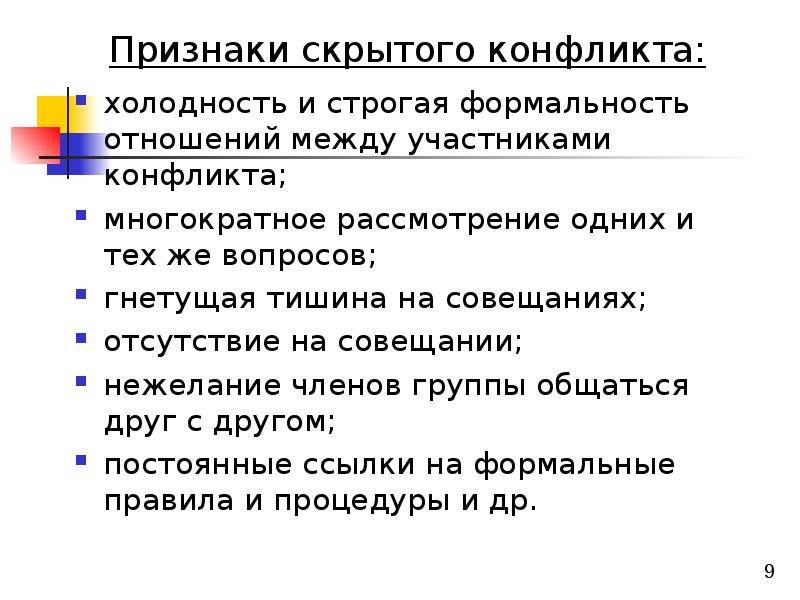 Признаки скрытого конфликта:

- холодность и строгая формальность отношений между участниками конфликта;
- многократное рассмотрение одних и тех же вопросов;
- гнетущая тишина на совещаниях;
- отсутствие на совещании;
- нежелание членов группы общаться друг с другом;
- постоянные ссылки на формальные правила и процедуры и др.

9